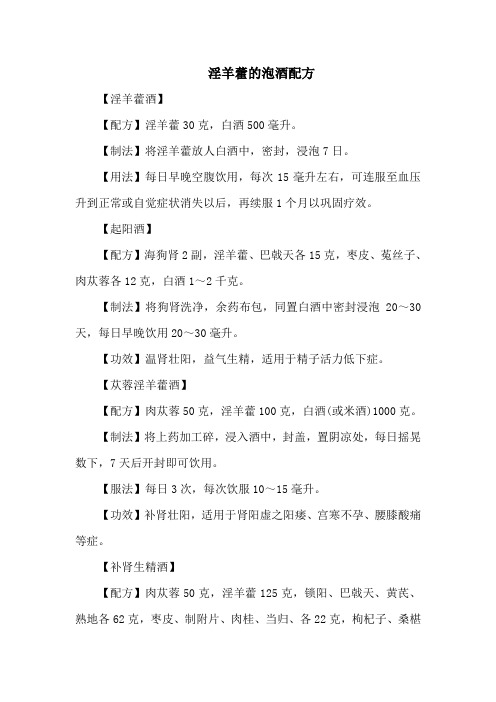 淫羊藿的泡酒配方

【淫羊藿酒】

【配方】淫羊藿 30 克，白酒 500 毫升。

【制法】将淫羊藿放人白酒中，密封，浸泡 7 日。

【用法】每日早晚空腹饮用，每次 15 毫升左右，可连服至血压升到正常或自觉症状消失以后，再续服 1 个月以巩固疗效。

【起阳酒】

【配方】海狗肾 2 副，淫羊藿、巴戟天各 15 克，枣皮、菟丝子、肉苁蓉各 12 克，白酒 1～2 千克。

【制法】将狗肾洗净，余药布包，同置白酒中密封浸泡 20～30 天，每日早晚饮用 20～30 毫升。

【功效】温肾壮阳，益气生精，适用于精子活力低下症。

【苁蓉淫羊藿酒】

【配方】肉苁蓉 50 克，淫羊藿 100 克，白酒(或米酒)1000 克。

【制法】将上药加工碎，浸入酒中，封盖，置阴凉处，每日摇晃数下，7 天后开封即可饮用。

【服法】每日 3 次，每次饮服 10～15 毫升。

【功效】补肾壮阳，适用于肾阳虚之阳痿、宫寒不孕、腰膝酸痛等症。

【补肾生精酒】

【配方】肉苁蓉 50 克，淫羊藿 125 克，锁阳、巴戟天、黄芪、熟地各 62 克，枣皮、制附片、肉桂、当归、各 22 克，枸杞子、桑椹